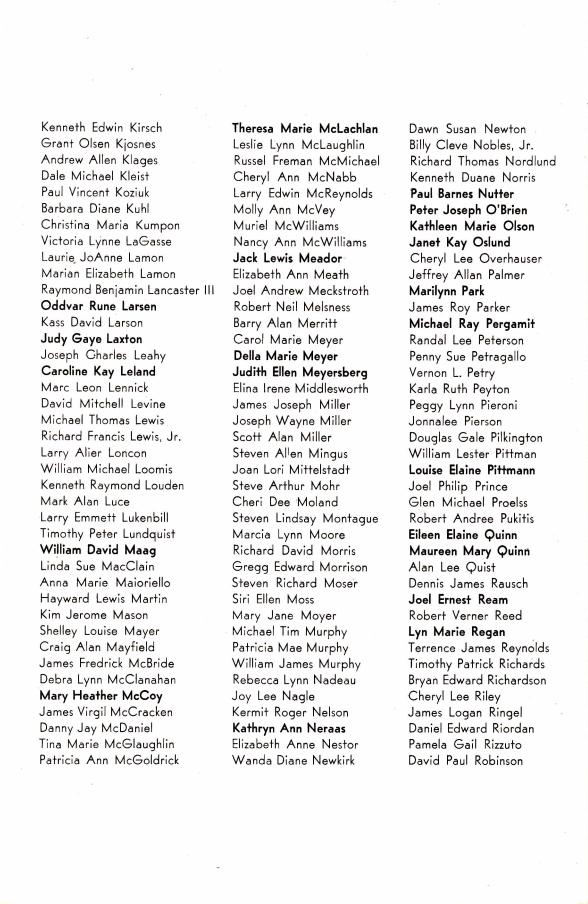 Kenneth Edwin Kirsch
Grant Olsen Kjosnes
Andrew Allen Klages
Dale Michael Kleist
Paul Vincent Koziuk
Barbara Diane Kuhl
Christina Maria Kumpon
Victoria Lynne LaGasse
Laurie JoAnne Lamon
Marian Elizabeth Lamon
Raymond Benjamin Lancaster III
Oddvar Rune Larsen
Kass David Larson
Judy Gaye Laxton
Joseph Charles Leahy
Caroline Kay Leland
Marc Leon Lennick
David Mitchell Levine
Michael Thomas Lewis
Richard Francis Lewis, Jr.
Larry Alier Loncon
William Michael Loomis
Kenneth Raymond Louden
Mark Alan Luce
Larry Emmett Lukenbill
Timothy Peter Lundquist
William David Maag
Linda Sue MacClain
Anna Marie Maioriello
Hayward Lewis Martin
Kim Jerome Mason
Shelley Louise Mayer
Craig Alan Mayfield
James Fredrick McBride
Debra Lynn McClanahan
Mary Heather McCoy
James Virgil McCracken
Danny Jay McDaniel
Tina Marie McGlaughlin
Patricia Ann McGoldrick

Theresa Marie McLachlan
Leslie Lynn McLaughlin
Russel Freman McMichael
Cheryl Ann McNabb
Larry Edwin McReynolds
Molly Ann McVey
Muriel McWilliams
Nancy Ann McWilliams
Jack Lewis Meador
Elizabeth Ann Meath
Joel Andrew Meckstroth
Robert Neil Melsness
Barry Alan Merritt
Carol Marie Meyer
Della Marie Meyer
Judith Ellen Meyersberg
Elina Irene Middlesworth
James Joseph Miller
Joseph Wayne Miller
Scott Alan Miller
Steven Allen Mingus
Joan Lori Mittelstadt
Steve Arthur Mohr
Cheri Dee Moland
Steven Lindsay Montague
Marcia Lynn Moore
Richard David Morris
Gregg Edward Morrison
Steven Richard Moser
Siri Ellen Moss
Mary Jane Moyer
Michael Tim Murphy
Patricia Mae Murphy
William James Murphy
Rebecca Lynn Nadeau
Joy Lee Nagle
Kermit Roger Nelson
Kathryn Ann Neraas
Elizabeth Anne Nestor
Wanda Diane Newkirk

Dawn Susan Newton
Billy Cleve Nobles, Jr.
Richard Thomas Nordlund
Kenneth Duane Norris
Paul Barnes Nutter
Peter Joseph O'Brien
Kathleen Marie Olson
Janet Kay Oslund
Cheryl Lee Overhauser
Jeffrey Allan Palmer
Marilynn Park
James Roy Parker
Michael Ray Pergamit
Randal Lee Peterson
Penny Sue Petragallo
Vernon L. Petry
Karla Ruth Peyton
Peggy Lynn Pieroni
Jonnalee Pierson
Douglas Gale Pilkington
William Lester Pittman
Louise Elaine Pittmann
Joel Philip Prince
Glen Michael Proelss
Robert Andree Pukitis
Eileen Elaine Quinn
Maureen Mary Quinn
Alan Lee Quist
Dennis James Rausch
Joel Ernest Ream
Robert Verner Reed
Lyn Marie Regan
Terrence James Reynolds
Timothy Patrick Richards
Bryan Edward Richardson
Cheryl Lee Riley
James Logan Ringel
Daniel Edward Riordan
Pamela Gail Rizzuto
David Paul Robinson